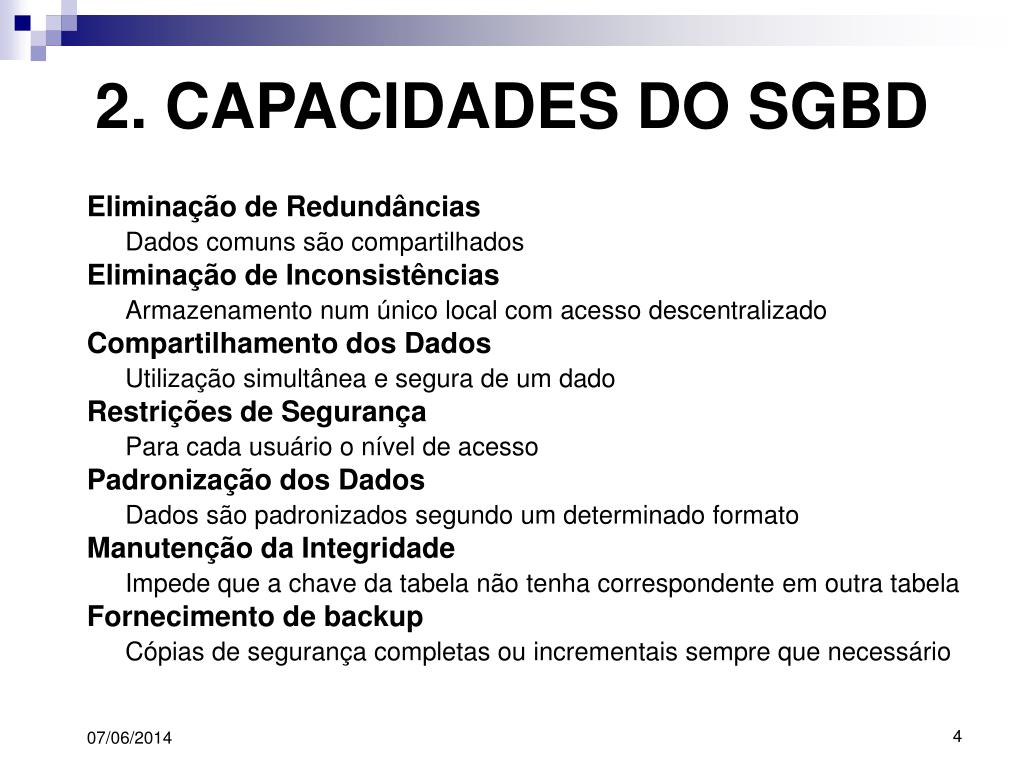 2. CAPACIDADES DO SGBD

Eliminação de Redundâncias

Dados comuns são compartilhados

Eliminação de Inconsistências

Armazenamento num único local com acesso descentralizado

Compartilhamento dos Dados

Utilização simultânea e segura de um dado

Restrições de Segurança

Para cada usuário o nível de acesso

Padronização dos Dados

Dados são padronizados segundo um determinado formato

Manutenção da Integridade

Impede que a chave da tabela não tenha correspondente em outra tabela

Fornecimento de backup

Cópias de segurança completas ou incrementais sempre que necessário

07/06/2014

4